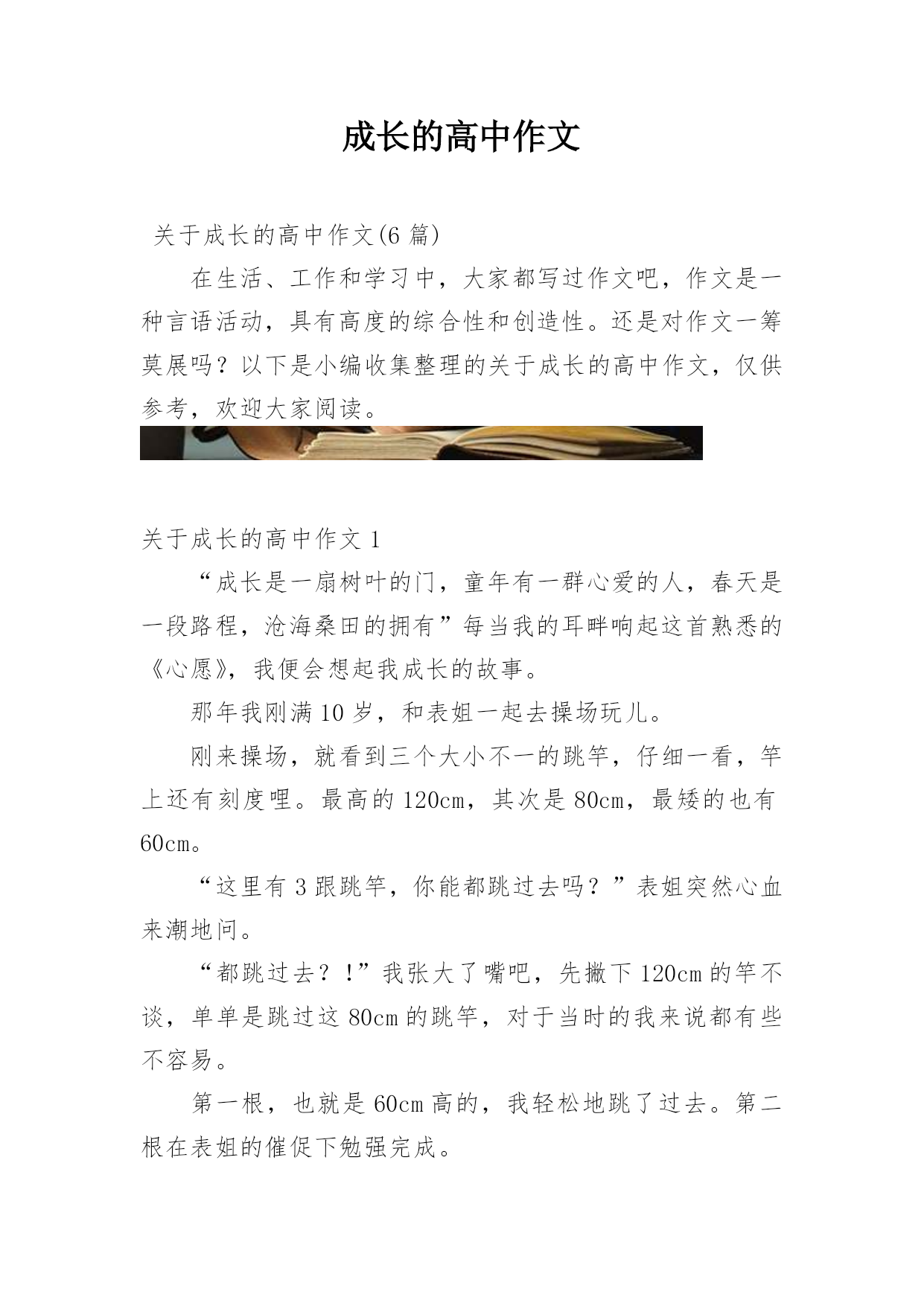 成长的高中作文

关于成长的高中作文(6 篇)

在生活、工作和学习中，大家都写过作文吧，作文是一种言语活动，具有高度的综合性和创造性。还是对作文一筹莫展吗？以下是小编收集整理的关于成长的高中作文，仅供参考，欢迎大家阅读。

关于成长的高中作文 1

“成长是一扇树叶的门，童年有一群心爱的人，春天是一段路程，沧海桑田的拥有”每当我的耳畔响起这首熟悉的《心愿》，我便会想起我成长的故事。

那年我刚满 10 岁，和表姐一起去操场玩儿。

刚来操场，就看到三个大小不一的跳竿，仔细一看，竿上还有刻度哩。最高的 120cm，其次是 80cm，最矮的也有 60cm。

“这里有 3 跟跳竿，你能都跳过去吗？”表姐突然心血来潮地问。

“都跳过去？!”我张大了嘴吧，先撇下 120cm 的竿不谈，单单是跳过这 80cm 的跳竿，对于当时的我来说都有些不容易。

第一根，也就是 60cm 高的，我轻松地跳了过去。第二根在表姐的催促下勉强完成。